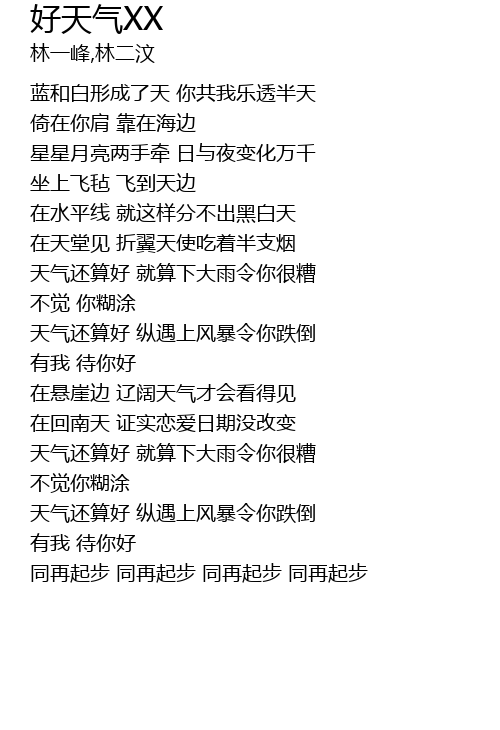 好天气XX
林一峰,林二汶

蓝和白形成了天 你共我乐透半天
倚在你肩 靠在海边
星星月亮两手牵 日与夜变化万千
坐上飞毡 飞到天边
在水平线 就这样分不出黑白天
在天堂见 折翼天使吃着半支烟
天气还算好 就算下大雨令你很糟
不觉 你糊涂
天气还算好 纵遇上风暴令你跌倒
有我 待你好
在悬崖边 辽阔天气才会看得见
在回南天 证实恋爱日期没改变
天气还算好 就算下大雨令你很糟
不觉你糊涂
天气还算好 纵遇上风暴令你跌倒
有我 待你好
同再起步 同再起步 同再起步 同再起步